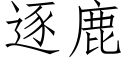 逐鹿